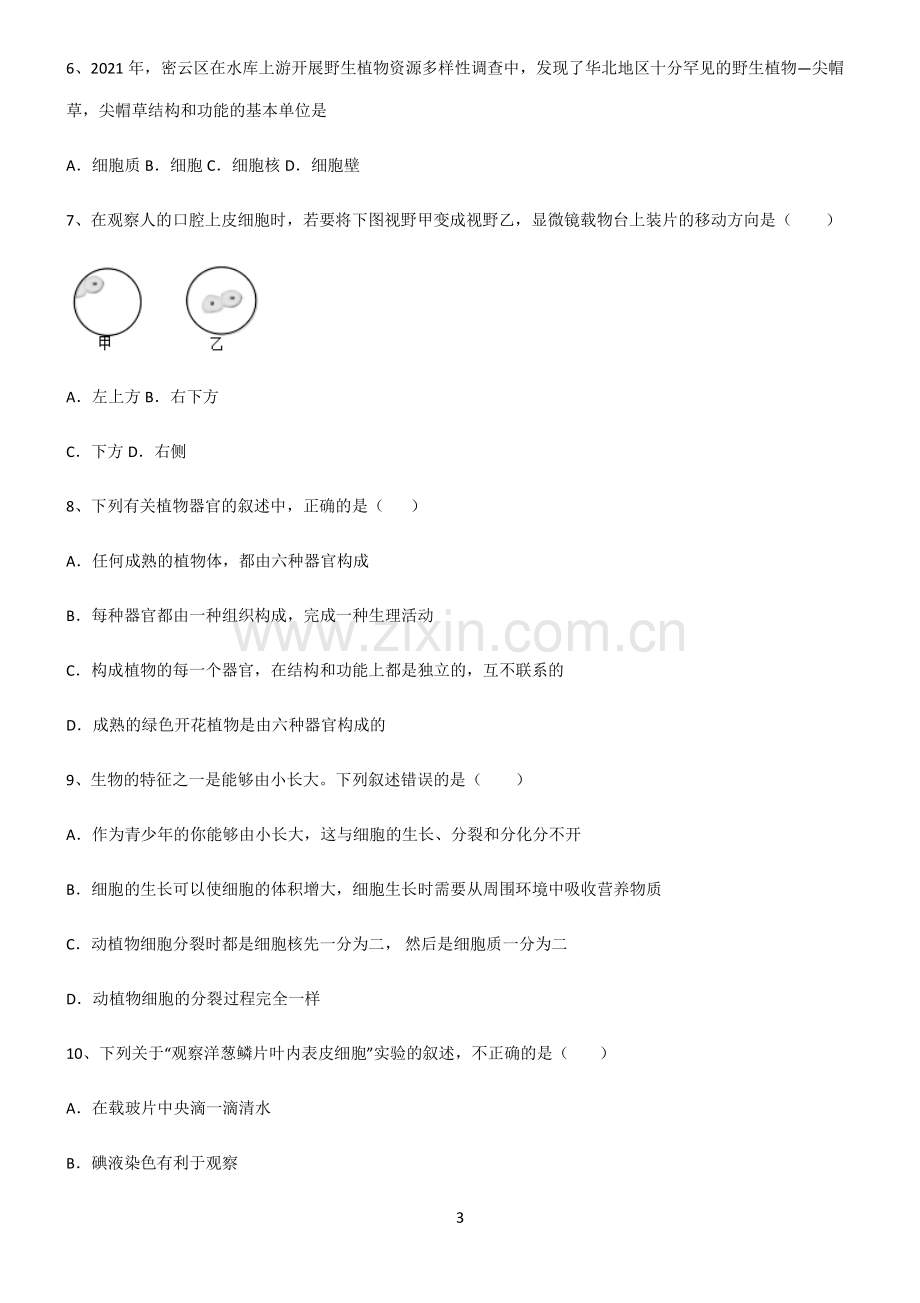 6、2021年，密云区在水库上游开展野生植物资源多样性调查中，发现了华北地区十分罕见的野生植物—尖帽草，尖帽草结构和功能的基本单位是

A．细胞质 B．细胞 C．细胞核 D．细胞壁

7、在观察人的口腔上皮细胞时，若要将下图视野甲变成视野乙，显微镜载物台上装片的移动方向是（　　）

甲

乙

A．左上方 B．右下方

C．下方 D．右侧

8、下列有关植物器官的叙述中，正确的是（　　）

A．任何成熟的植物体，都由六种器官构成

B．每种器官都由一种组织构成，完成一种生理活动

C．构成植物的每一个器官，在结构和功能上都是独立的，互不联系的

D．成熟的绿色开花植物是由六种器官构成的

9、生物的特征之一是能够由小长大。下列叙述错误的是（　　）

A．作为青少年的你能够由小长大，这与细胞的生长、分裂和分化分不开

B．细胞的生长可以使细胞的体积增大，细胞生长时需要从周围环境中吸收营养物质

C．动植物细胞分裂时都是细胞核先一分为二，然后是细胞质一分为二

D．动植物细胞的分裂过程完全一样

10、下列关于“观察洋葱鳞片叶内表皮细胞”实验的叙述，不正确的是（　　）

A．在载玻片中央滴一滴清水

B．碘液染色有利于观察

3

www.zixin.com.cn